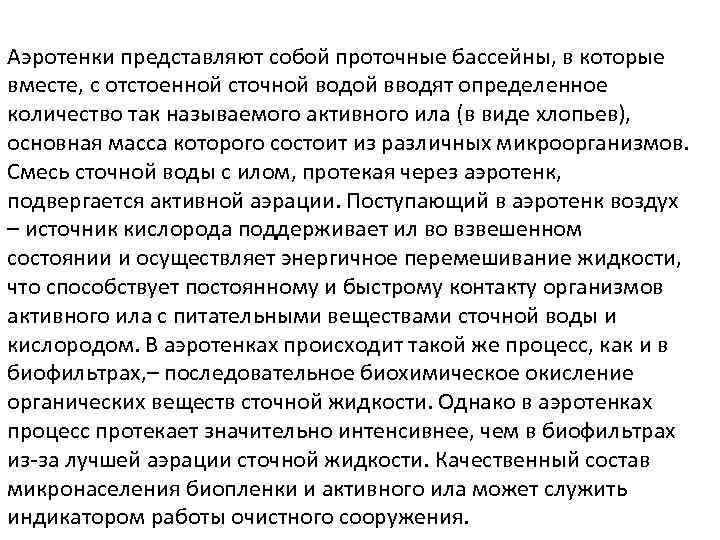 Аэротенки представляют собой проточные бассейны, в которые вместе, с отстоенной сточной водой вводят определенное количество так называемого активного ила (в виде хлопьев), основная масса которого состоит из различных микроорганизмов. Смесь сточной воды с илом, протекая через аэротенк, подвергается активной аэрации. Поступающий в аэротенк воздух – источник кислорода поддерживает ил во взвешенном состоянии и осуществляет энергичное перемешивание жидкости, что способствует постоянному и быстрому контакту организмов активного ила с питательными веществами сточной воды и кислородом. В аэротенках происходит такой же процесс, как и в биофильтрах,– последовательное биохимическое окисление органических веществ сточной жидкости. Однако в аэротенках процесс протекает значительно интенсивнее, чем в биофильтрах из-за лучшей аэрации сточной жидкости. Качественный состав микронаселения биопленки и активного ила может служить индикатором работы очистного сооружения.